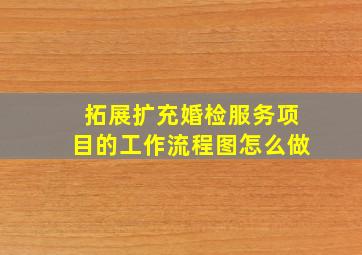 拓展扩充婚检服务项目的工作流程图怎么做